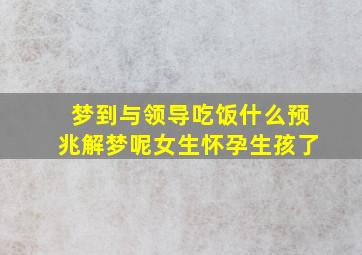 梦到与领导吃饭什么预兆解梦呢女生怀孕生孩了